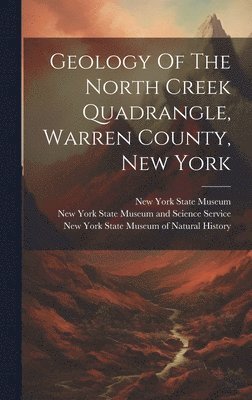 Geology Of The North Creek Quadrangle, Warren County, New York

New York State Museum
New York State Museum and Science Service
New York State Museum of Natural History